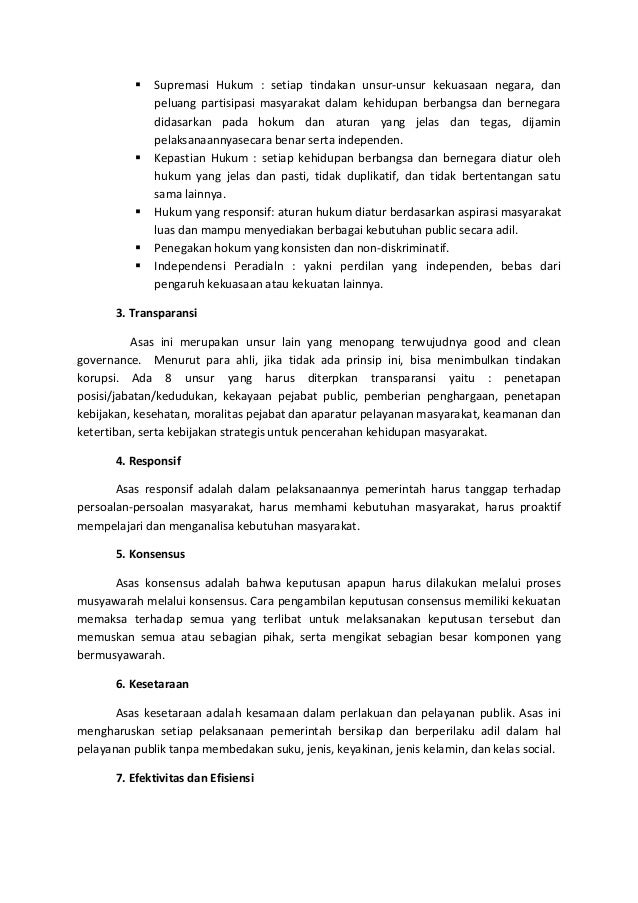 ▪ Supremasi Hukum : setiap tindakan unsur-unsur kekuasaan negara, dan peluang partisipasi masyarakat dalam kehidupan berbangsa dan bernegara didasarkan pada hokum dan aturan yang jelas dan tegas, dijamin pelaksanaannyasecara benar serta independen.
▪ Kepastian Hukum : setiap kehidupan berbangsa dan bernegara diatur oleh hukum yang jelas dan pasti, tidak duplikatif, dan tidak bertentangan satu sama lainnya.
▪ Hukum yang responsif: aturan hukum diatur berdasarkan aspirasi masyarakat luas dan mampu menyediakan berbagai kebutuhan public secara adil.
▪ Penegakan hokum yang konsisten dan non-diskriminatif.
▪ Independensi Peradialn : yakni perdilan yang independen, bebas dari pengaruh kekuasaan atau kekuatan lainnya.

3. Transparansi

Asas ini merupakan unsur lain yang menopang terwujudnya good and clean governance. Menurut para ahli, jika tidak ada prinsip ini, bisa menimbulkan tindakan korupsi. Ada 8 unsur yang harus diterpkan transparansi yaitu : penetapan posisi/jabatan/kedudukan, kekayaan pejabat public, pemberian penghargaan, penetapan kebijakan, kesehatan, moralitas pejabat dan aparatur pelayanan masyarakat, keamanan dan ketertiban, serta kebijakan strategis untuk pencerahan kehidupan masyarakat.

4. Responsif

Asas responsif adalah dalam pelaksanaannya pemerintah harus tanggap terhadap persoalan-persoalan masyarakat, harus memhami kebutuhan masyarakat, harus proaktif mempelajari dan menganalisa kebutuhan masyarakat.

5. Konsensus

Asas konsensus adalah bahwa keputusan apapun harus dilakukan melalui proses musyawarah melalui konsensus. Cara pengambilan keputusan consensus memiliki kekuatan memaksa terhadap semua yang terlibat untuk melaksanakan keputusan tersebut dan memuskan semua atau sebagian pihak, serta mengikat sebagian besar komponen yang bermusyawarah.

6. Kesetaraan

Asas kesetaraan adalah kesamaan dalam perlakuan dan pelayanan publik. Asas ini mengharuskan setiap pelaksanaan pemerintah bersikap dan berperilaku adil dalam hal pelayanan publik tanpa membedakan suku, jenis, keyakinan, jenis kelamin, dan kelas social.

7. Efektivitas dan Efisiensi